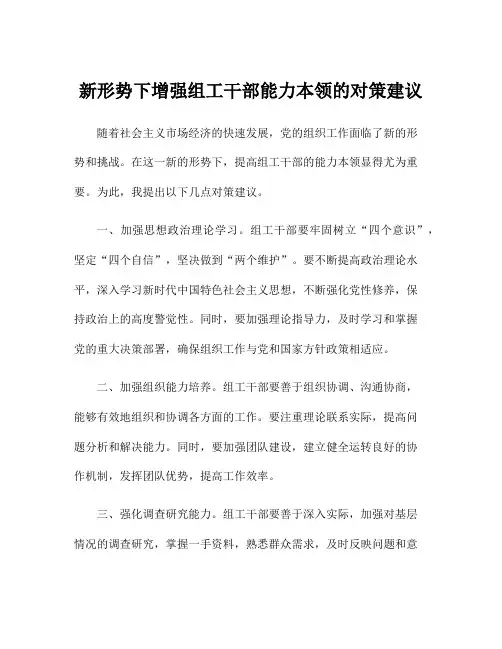 新形势下增强组工干部能力本领的对策建议

随着社会主义市场经济的快速发展，党的组织工作面临了新的形势和挑战。在这一新的形势下，提高组工干部的能力本领显得尤为重要。为此，我提出以下几点对策建议。

一、加强思想政治理论学习。组工干部要牢固树立“四个意识”，坚定“四个自信”，坚决做到“两个维护”。要不断提高政治理论水平，深入学习新时代中国特色社会主义思想，不断强化党性修养，保持政治上的高度警觉性。同时，要加强理论指导力，及时学习和掌握党的重大决策部署，确保组织工作与党和国家方针政策相适应。

二、加强组织能力培养。组工干部要善于组织协调、沟通协商，能够有效地组织和协调各方面的工作。要注重理论联系实际，提高问题分析和解决能力。同时，要加强团队建设，建立健全运转良好的协作机制，发挥团队优势，提高工作效率。

三、强化调查研究能力。组工干部要善于深入实际，加强对基层情况的调查研究，掌握一手资料，熟悉群众需求，及时反映问题和意